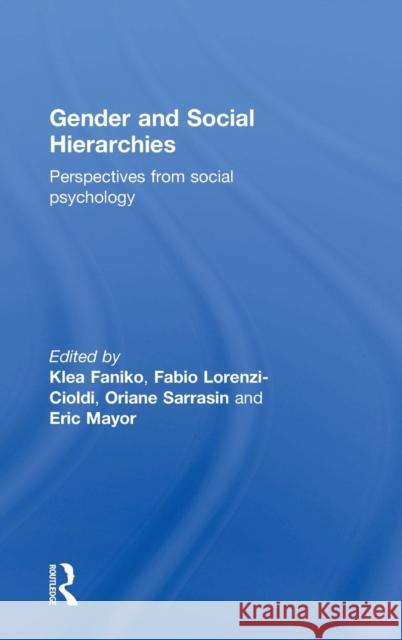 Gender and Social Hierarchies

Perspectives from social psychology

Edited by
Klea Faniko, Fabio Lorenzi-Cioldi, Oriane Sarrasin and Eric Mayor

ROUTLEDGE